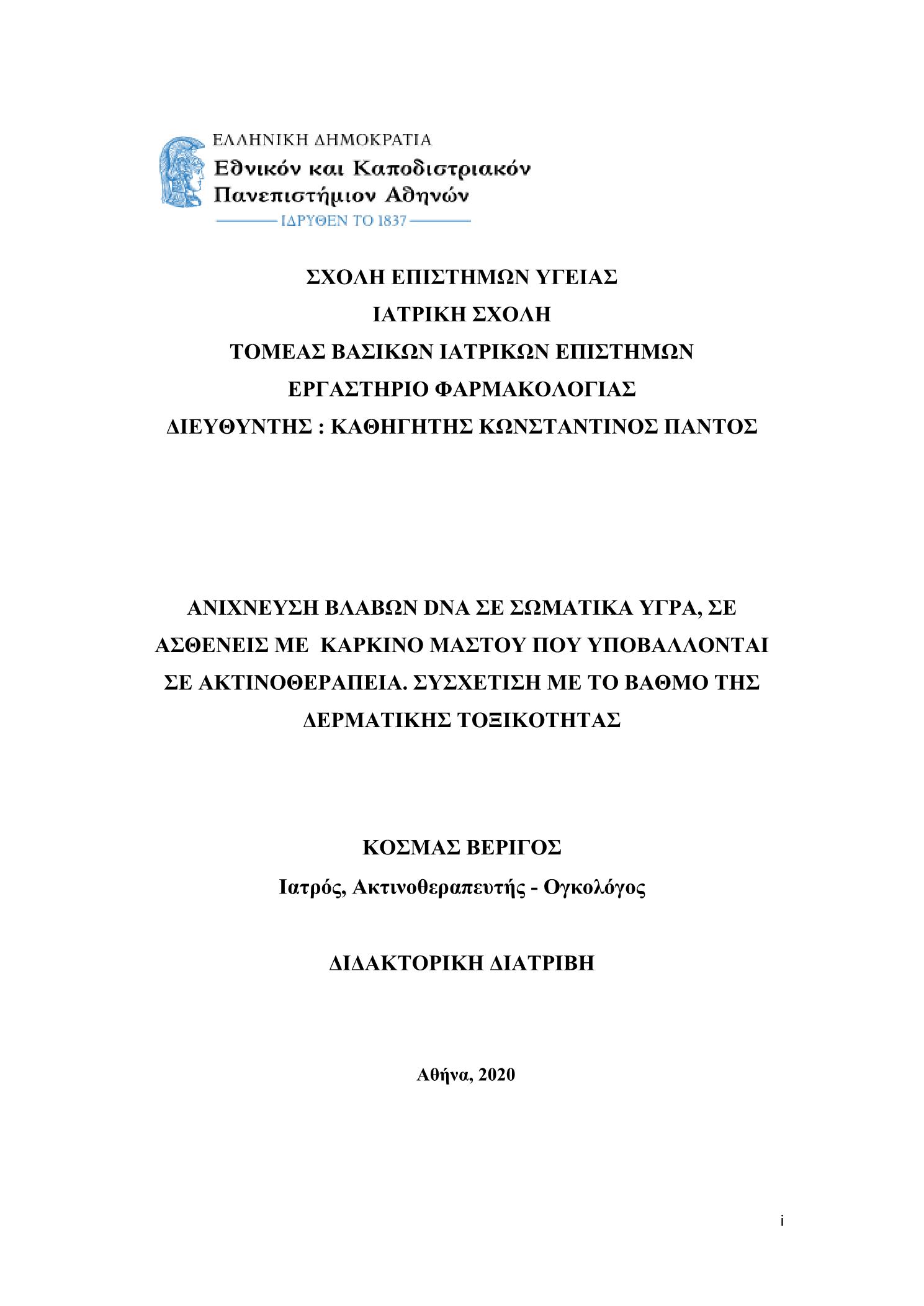 ΕΛΛΗΝΙΚΗ ΔΗΜΟΚΡΑΤΙΑ
Εθνικόν και Καποδιστριακόν Πανεπιστήμιον Αθηνών
ΙΔΡΥΘΕΝ ΤΟ 1837

ΣΧΟΛΗ ΕΠΙΣΤΗΜΩΝ ΥΓΕΙΑΣ
ΙΑΤΡΙΚΗ ΣΧΟΛΗ
ΤΟΜΕΑΣ ΒΑΣΙΚΩΝ ΙΑΤΡΙΚΩΝ ΕΠΙΣΤΗΜΩΝ
ΕΡΓΑΣΤΗΡΙΟ ΦΑΡΜΑΚΟΛΟΓΙΑΣ
ΔΙΕΥΘΥΝΤΗΣ : ΚΑΘΗΓΗΤΗΣ ΚΩΝΣΤΑΝΤΙΝΟΣ ΠΑΝΤΟΣ

ΑΝΙΧΝΕΥΣΗ ΒΛΑΒΩΝ DNA ΣΕ ΣΩΜΑΤΙΚΑ ΥΓΡΑ, ΣΕ ΑΣΘΕΝΕΙΣ ΜΕ ΚΑΡΚΙΝΟ ΜΑΣΤΟΥ ΠΟΥ ΥΠΟΒΑΛΛΟΝΤΑΙ ΣΕ ΑΚΤΙΝΟΘΕΡΑΠΕΙΑ. ΣΥΣΧΕΤΙΣΗ ΜΕ ΤΟ ΒΑΘΜΟ ΤΗΣ ΔΕΡΜΑΤΙΚΗΣ ΤΟΞΙΚΟΤΗΤΑΣ

ΚΟΣΜΑΣ ΒΕΡΙΓΟΣ
Ιατρός, Ακτινοθεραπευτής - Ογκολόγος

ΔΙΔΑΚΤΟΡΙΚΗ ΔΙΑΤΡΙΒΗ

Αθήνα, 2020

i